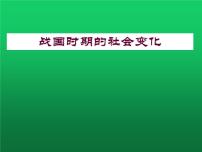 战国时期的社会变化